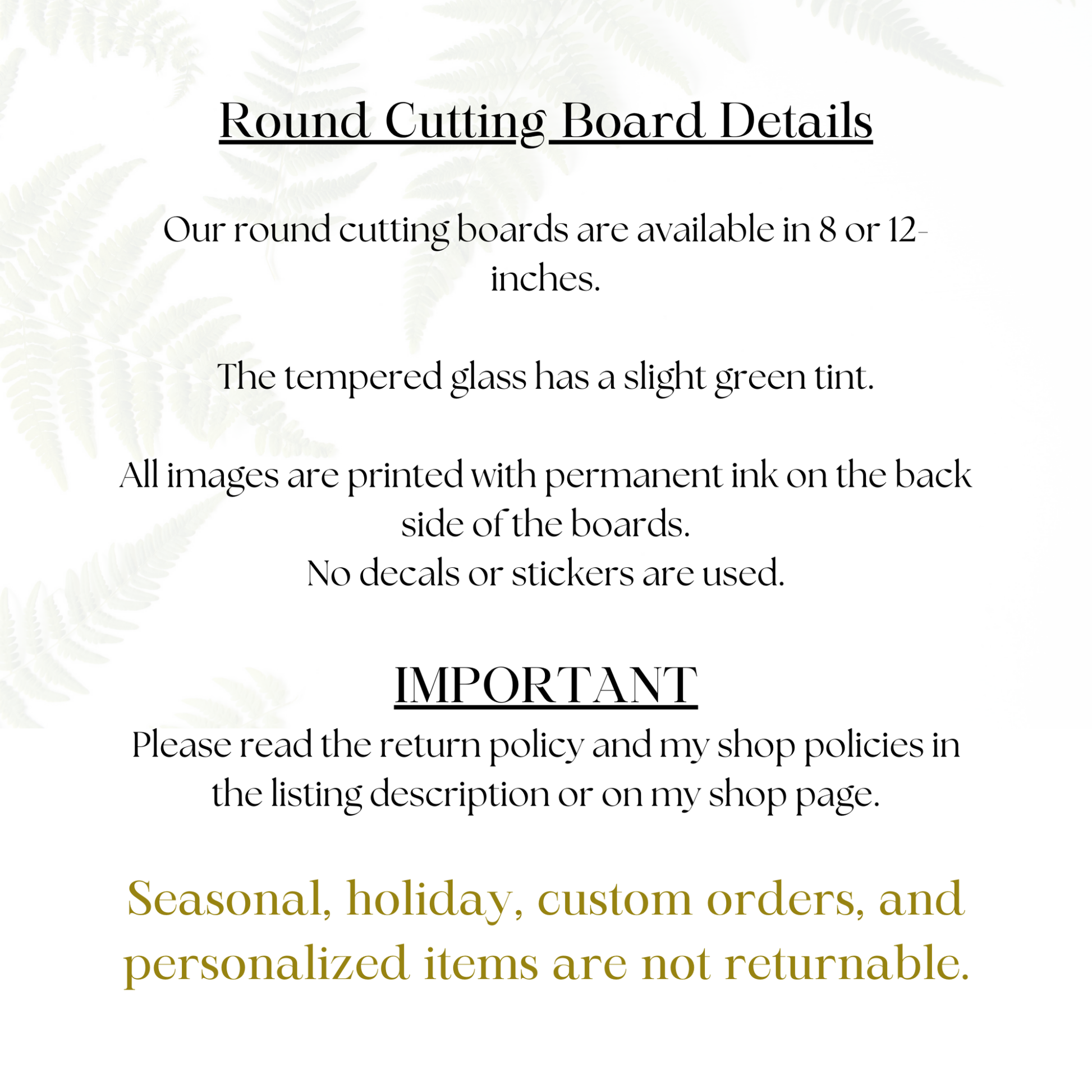 Round Cutting Board Details

Our round cutting boards are available in 8 or 12-inches.

The tempered glass has a slight green tint.

All images are printed with permanent ink on the back side of the boards.
No decals or stickers are used.

IMPORTANT
Please read the return policy and my shop policies in the listing description or on my shop page.

Seasonal, holiday, custom orders, and personalized items are not returnable.